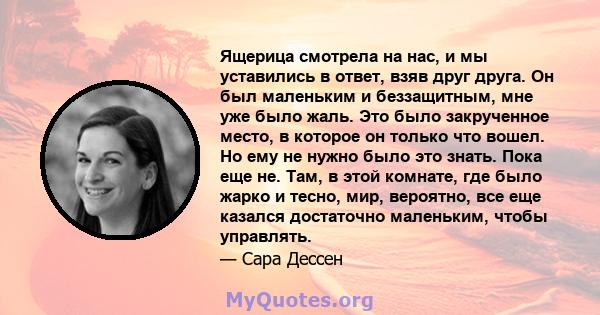 Ящерица смотрела на нас, и мы уставились в ответ, взяв друг друга. Он был маленьким и беззащитным, мне уже было жаль. Это было закрученное место, в которое он только что вошел. Но ему не нужно было это знать. Пока еще не. Там, в этой комнате, где было жарко и тесно, мир, вероятно, все еще казался достаточно маленьким, чтобы управлять.
— Сара Дессен

MyQuotes.org